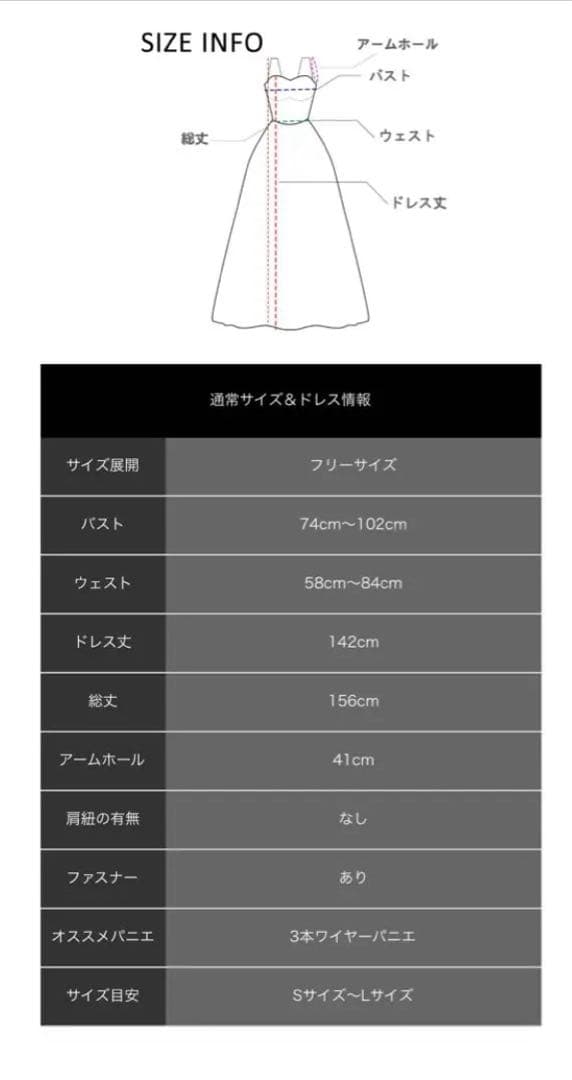 SIZE INFO

アームホール
バスト
総丈
ウェスト
ドレス丈

| 通常サイズ＆ドレス情報 | |
|---|---|
| サイズ展開 | フリーサイズ |
| バスト | 74cm~102cm |
| ウェスト | 58cm~84cm |
| ドレス丈 | 142cm |
| 総丈 | 156cm |
| アームホール | 41cm |
| 肩紐の有無 | なし |
| ファスナー | あり |
| オススメパニエ | 3本ワイヤーパニエ |
| サイズ目安 | Sサイズ~Lサイズ |